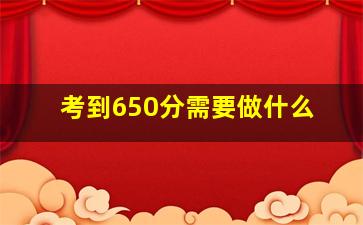 考到650分需要做什么